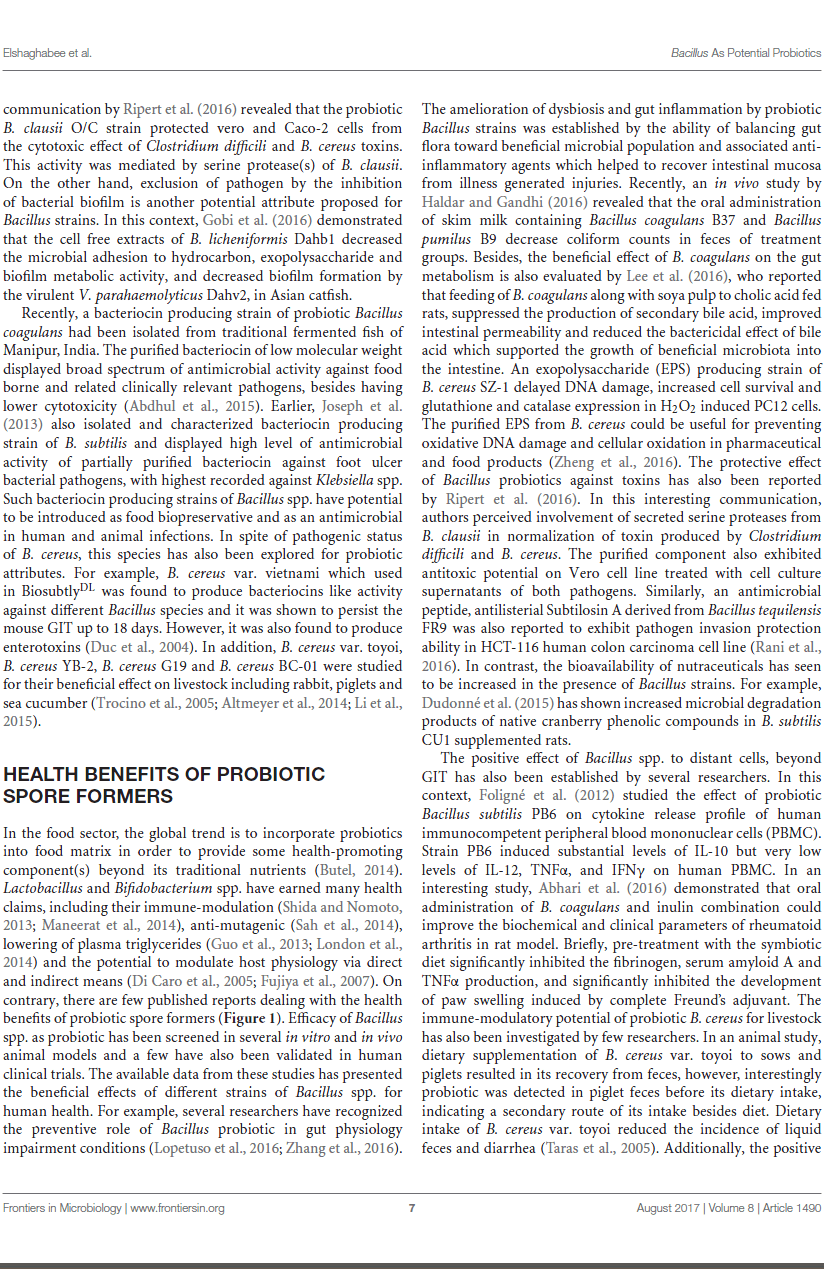 Elshaghabee et al.

Bacillus As Potential Probiotics

communication by Ripert et al. (2016) revealed that the probiotic B. clausii O/C strain protected vero and Caco-2 cells from the cytotoxic effect of Clostridium difficili and B. cereus toxins. This activity was mediated by serine protease(s) of B. clausii. On the other hand, exclusion of pathogen by the inhibition of bacterial biofilm is another potential attribute proposed for Bacillus strains. In this context, Gobi et al. (2016) demonstrated that the cell free extracts of B. licheniformis Dahb1 decreased the microbial adhesion to hydrocarbon, exopolysaccharide and biofilm metabolic activity, and decreased biofilm formation by the virulent V. parahaemolyticus Dahv2, in Asian catfish.

Recently, a bacteriocin producing strain of probiotic Bacillus coagulans had been isolated from traditional fermented fish of Manipur, India. The purified bacteriocin of low molecular weight displayed broad spectrum of antimicrobial activity against food borne and related clinically relevant pathogens, besides having lower cytotoxicity (Abdhul et al., 2015). Earlier, Joseph et al. (2013) also isolated and characterized bacteriocin producing strain of B. subtilis and displayed high level of antimicrobial activity of partially purified bacteriocin against foot ulcer bacterial pathogens, with highest recorded against Klebsiella spp. Such bacteriocin producing strains of Bacillus spp. have potential to be introduced as food biopreservative and as an antimicrobial in human and animal infections. In spite of pathogenic status of B. cereus, this species has also been explored for probiotic attributes. For example, B. cereus var. vietnami which used in Biosubtly$^{DL}$ was found to produce bacteriocins like activity against different Bacillus species and it was shown to persist the mouse GIT up to 18 days. However, it was also found to produce enterotoxins (Duc et al., 2004). In addition, B. cereus var. toyoi, B. cereus YB-2, B. cereus G19 and B. cereus BC-01 were studied for their beneficial effect on livestock including rabbit, piglets and sea cucumber (Trocino et al., 2005; Altmeyer et al., 2014; Li et al., 2015).

HEALTH BENEFITS OF PROBIOTIC SPORE FORMERS

In the food sector, the global trend is to incorporate probiotics into food matrix in order to provide some health-promoting component(s) beyond its traditional nutrients (Butel, 2014). Lactobacillus and Bifidobacterium spp. have earned many health claims, including their immune-modulation (Shida and Nomoto, 2013; Maneerat et al., 2014), anti-mutagenic (Sah et al., 2014), lowering of plasma triglycerides (Guo et al., 2013; London et al., 2014) and the potential to modulate host physiology via direct and indirect means (Di Caro et al., 2005; Fujiya et al., 2007). On contrary, there are few published reports dealing with the health benefits of probiotic spore formers (Figure 1). Efficacy of Bacillus spp. as probiotic has been screened in several in vitro and in vivo animal models and a few have also been validated in human clinical trials. The available data from these studies has presented the beneficial effects of different strains of Bacillus spp. for human health. For example, several researchers have recognized the preventive role of Bacillus probiotic in gut physiology impairment conditions (Lopetuso et al., 2016; Zhang et al., 2016).

The amelioration of dysbiosis and gut inflammation by probiotic Bacillus strains was established by the ability of balancing gut flora toward beneficial microbial population and associated anti-inflammatory agents which helped to recover intestinal mucosa from illness generated injuries. Recently, an in vivo study by Haldar and Gandhi (2016) revealed that the oral administration of skim milk containing Bacillus coagulans B37 and Bacillus pumilus B9 decrease coliform counts in feces of treatment groups. Besides, the beneficial effect of B. coagulans on the gut metabolism is also evaluated by Lee et al. (2016), who reported that feeding of B. coagulans along with soya pulp to cholic acid fed rats, suppressed the production of secondary bile acid, improved intestinal permeability and reduced the bactericidal effect of bile acid which supported the growth of beneficial microbiota into the intestine. An exopolysaccharide (EPS) producing strain of B. cereus SZ-1 delayed DNA damage, increased cell survival and glutathione and catalase expression in $H_2O_2$ induced PC12 cells. The purified EPS from B. cereus could be useful for preventing oxidative DNA damage and cellular oxidation in pharmaceutical and food products (Zheng et al., 2016). The protective effect of Bacillus probiotics against toxins has also been reported by Ripert et al. (2016). In this interesting communication, authors perceived involvement of secreted serine proteases from B. clausii in normalization of toxin produced by Clostridium difficili and B. cereus. The purified component also exhibited antitoxic potential on Vero cell line treated with cell culture supernatants of both pathogens. Similarly, an antimicrobial peptide, antilisterial Subtilosin A derived from Bacillus tequilensis FR9 was also reported to exhibit pathogen invasion protection ability in HCT-116 human colon carcinoma cell line (Rani et al., 2016). In contrast, the bioavailability of nutraceuticals has seen to be increased in the presence of Bacillus strains. For example, Dudonné et al. (2015) has shown increased microbial degradation products of native cranberry phenolic compounds in B. subtilis CU1 supplemented rats.

The positive effect of Bacillus spp. to distant cells, beyond GIT has also been established by several researchers. In this context, Foligné et al. (2012) studied the effect of probiotic Bacillus subtilis PB6 on cytokine release profile of human immunocompetent peripheral blood mononuclear cells (PBMC). Strain PB6 induced substantial levels of IL-10 but very low levels of IL-12, TNFα, and IFNγ on human PBMC. In an interesting study, Abhari et al. (2016) demonstrated that oral administration of B. coagulans and inulin combination could improve the biochemical and clinical parameters of rheumatoid arthritis in rat model. Briefly, pre-treatment with the symbiotic diet significantly inhibited the fibrinogen, serum amyloid A and TNFα production, and significantly inhibited the development of paw swelling induced by complete Freund's adjuvant. The immune-modulatory potential of probiotic B. cereus for livestock has also been investigated by few researchers. In an animal study, dietary supplementation of B. cereus var. toyoi to sows and piglets resulted in its recovery from feces, however, interestingly probiotic was detected in piglet feces before its dietary intake, indicating a secondary route of its intake besides diet. Dietary intake of B. cereus var. toyoi reduced the incidence of liquid feces and diarrhea (Taras et al., 2005). Additionally, the positive

Frontiers in Microbiology | www.frontiersin.org

7

August 2017 | Volume 8 | Article 1490